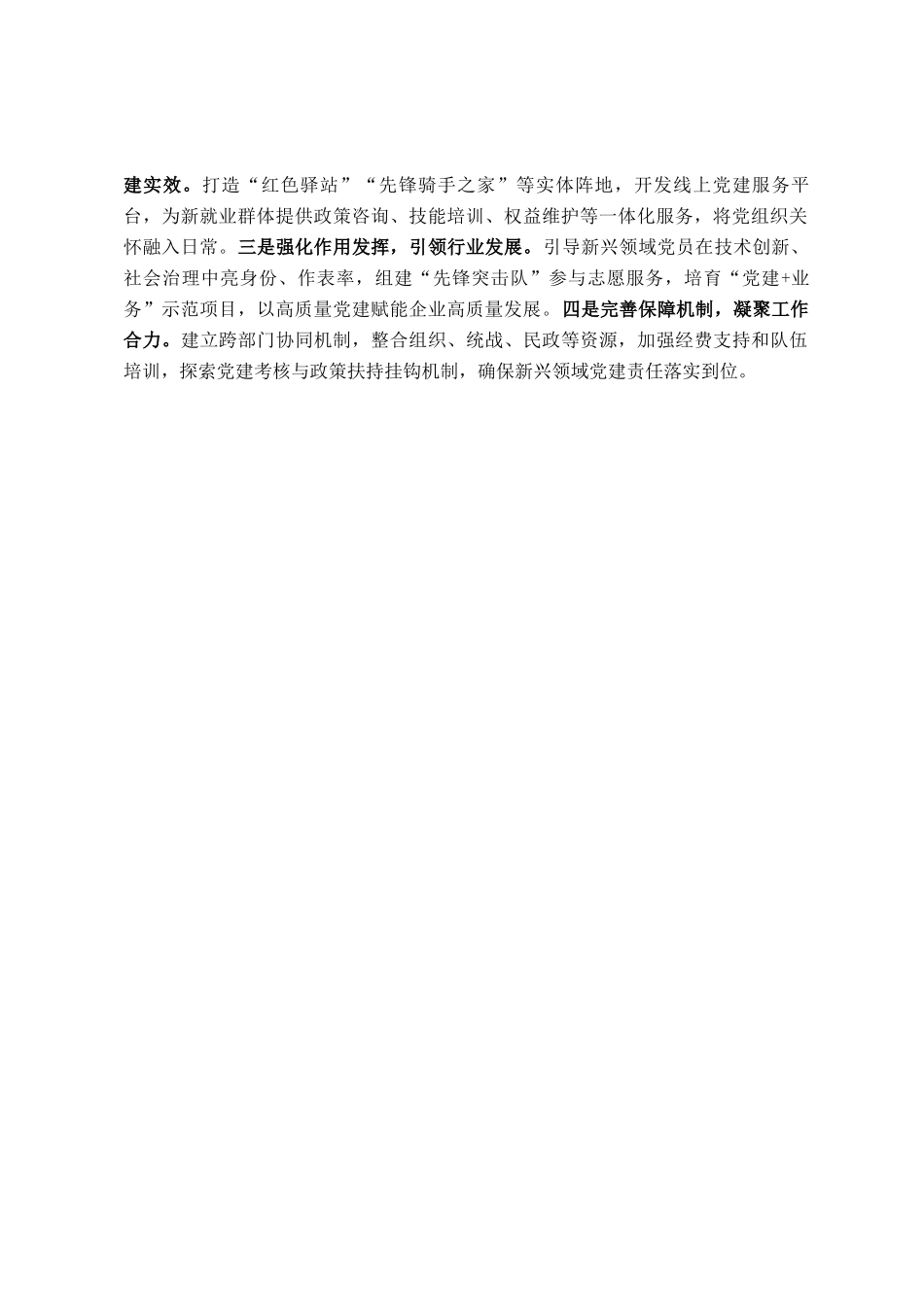 建实效。打造“红色驿站”“先锋骑手之家”等实体阵地，开发线上党建服务平台，为新就业群体提供政策咨询、技能培训、权益维护等一体化服务，将党组织关怀融入日常。三是强化作用发挥，引领行业发展。引导新兴领域党员在技术创新、社会治理中亮身份、作表率，组建“先锋突击队”参与志愿服务，培育“党建+业务”示范项目，以高质量党建赋能企业高质量发展。四是完善保障机制，凝聚工作合力。建立跨部门协同机制，整合组织、统战、民政等资源，加强经费支持和队伍培训，探索党建考核与政策扶持挂钩机制，确保新兴领域党建责任落实到位。